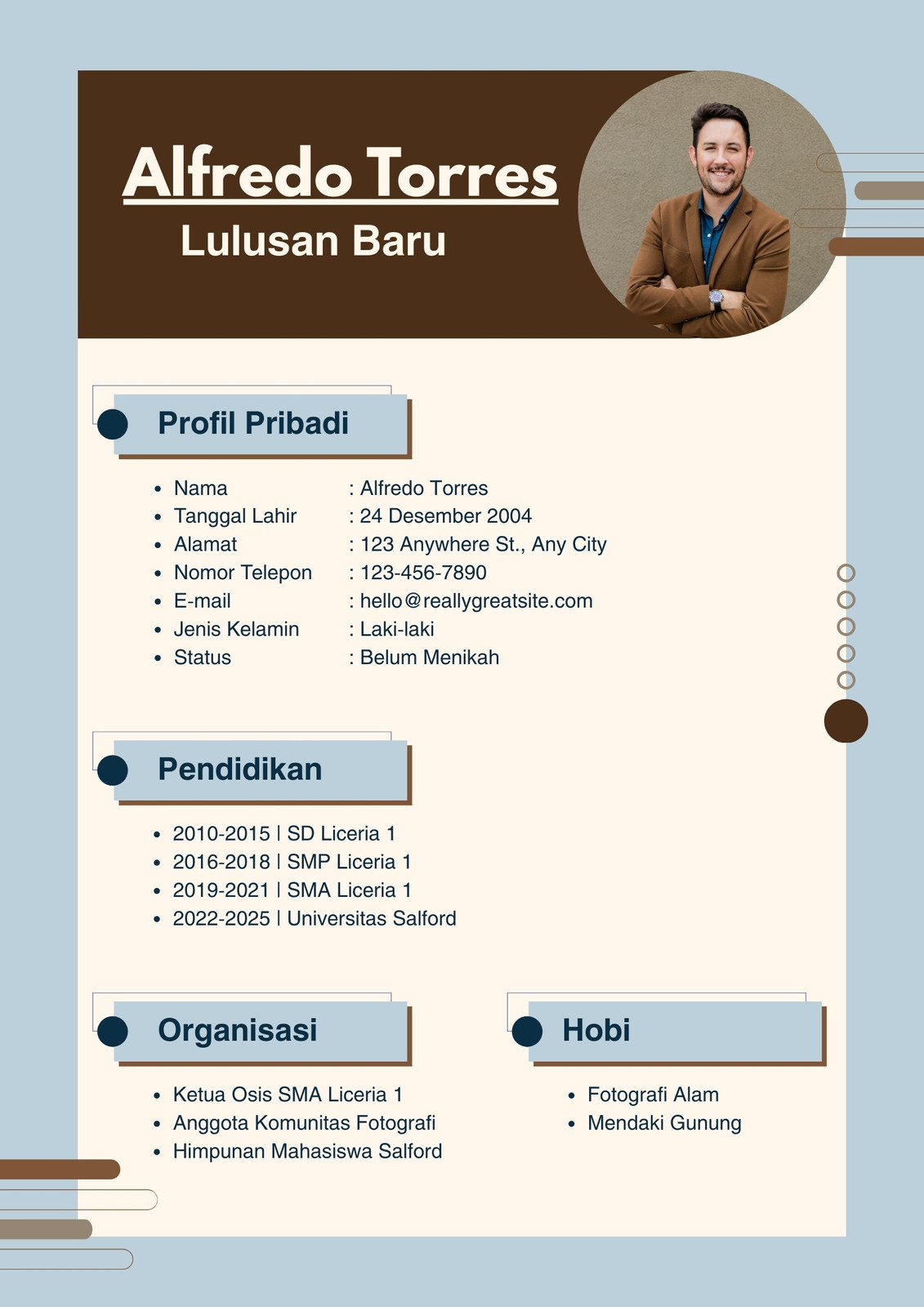 Alfredo Torres
Lulusan Baru

Profil Pribadi

- Nama : Alfredo Torres
- Tanggal Lahir : 24 Desember 2004
- Alamat : 123 Anywhere St., Any City
- Nomor Telepon : 123-456-7890
- E-mail : hello@reallygreatsite.com
- Jenis Kelamin : Laki-laki
- Status : Belum Menikah

Pendidikan

- 2010-2015 | SD Liceria 1
- 2016-2018 | SMP Liceria 1
- 2019-2021 | SMA Liceria 1
- 2022-2025 | Universitas Salford

Organisasi

- Ketua Osis SMA Liceria 1
- Anggota Komunitas Fotografi
- Himpunan Mahasiswa Salford

Hobi

- Fotografi Alam
- Mendaki Gunung